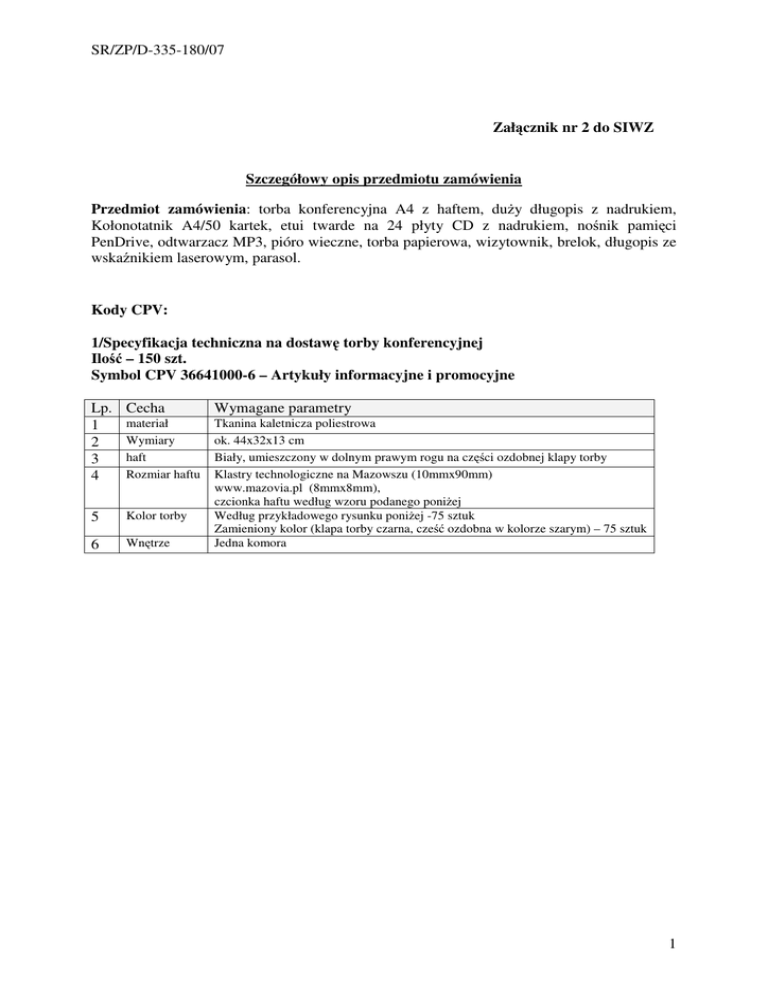 SR/ZP/D-335-180/07

Załącznik nr 2 do SIWZ

Szczegółowy opis przedmiotu zamówienia

Przedmiot zamówienia: torba konferencyjna A4 z haftem, duży długopis z nadrukiem, Kołonotatnik A4/50 kartek, etui twarde na 24 płyty CD z nadrukiem, nośnik pamięci PenDrive, odtwarzacz MP3, pióro wieczne, torba papierowa, wizytownik, brelok, długopis ze wskaźnikiem laserowym, parasol.

Kody CPV:

1/Specyfikacja techniczna na dostawę torby konferencyjnej
Ilość – 150 szt.
Symbol CPV 36641000-6 – Artykuły informacyjne i promocyjne

| Lp. | Cecha | Wymagane parametry |
|---|---|---|
| 1 | materiał | Tkanina kaletnicza poliestrowa |
| 2 | Wymiary | ok. 44x32x13 cm |
| 3 | haft | Biały, umieszczony w dolnym prawym rogu na części ozdobnej klapy torby |
| 4 | Rozmiar haftu | Klastry technologiczne na Mazowszu (10mmx90mm) www.mazovia.pl (8mmx8mm), czcionka haftu według wzoru podanego poniżej |
| 5 | Kolor torby | Według przykładowego rysunku poniżej -75 sztuk Zamieniony kolor (klapa torby czarna, cześć ozdobna w kolorze szarym) – 75 sztuk |
| 6 | Wnętrze | Jedna komora |

1